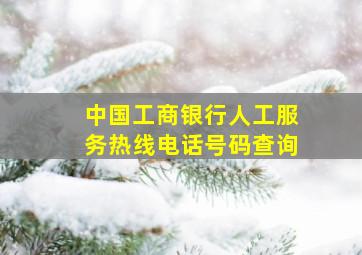 中国工商银行人工服务热线电话号码查询